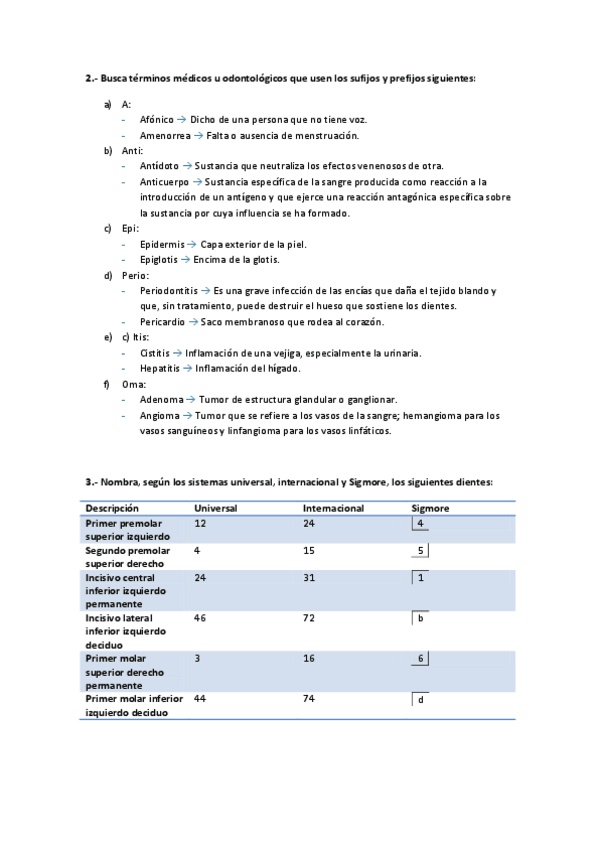 2.- Busca términos médicos u odontológicos que usen los sufijos y prefijos siguientes:

a) A:
- Afónico → Dicho de una persona que no tiene voz.
- Amenorrea → Falta o ausencia de menstruación.

b) Anti:
- Antídoto → Sustancia que neutraliza los efectos venenosos de otra.
- Anticuerpo → Sustancia específica de la sangre producida como reacción a la introducción de un antígeno y que ejerce una reacción antagónica específica sobre la sustancia por cuya influencia se ha formado.

c) Epi:
- Epidermis → Capa exterior de la piel.
- Epiglotis → Encima de la glotis.

d) Perio:
- Periodontitis → Es una grave infección de las encías que daña el tejido blando y que, sin tratamiento, puede destruir el hueso que sostiene los dientes.
- Pericardio → Saco membranoso que rodea al corazón.

e) c) Itis:
- Cistitis → Inflamación de una vejiga, especialmente la urinaria.
- Hepatitis → Inflamación del hígado.

f) Oma:
- Adenoma → Tumor de estructura glandular o ganglionar.
- Angioma → Tumor que se refiere a los vasos de la sangre; hemangioma para los vasos sanguíneos y linfangioma para los vasos linfáticos.

3.- Nombra, según los sistemas universal, internacional y Sigmore, los siguientes dientes:

| Descripción | Universal | Internacional | Sigmore |
|---|---|---|---|
| Primer premolar superior izquierdo | 12 | 24 | 4 |
| Segundo premolar superior derecho | 4 | 15 | 5 |
| Incisivo central inferior izquierdo permanente | 24 | 31 | 1 |
| Incisivo lateral inferior izquierdo deciduo | 46 | 72 | b |
| Primer molar superior derecho permanente | 3 | 16 | 6 |
| Primer molar inferior izquierdo deciduo | 44 | 74 | d |